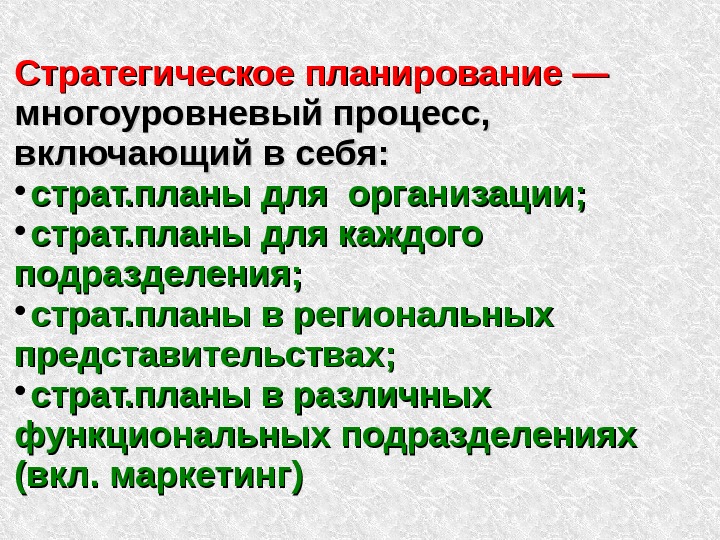 Стратегическое планирование — многоуровневый процесс, включающий в себя:

• страт.планы для организации;
• страт.планы для каждого подразделения;
• страт.планы в региональных представительствах;
• страт.планы в различных функциональных подразделениях (вкл. маркетинг)